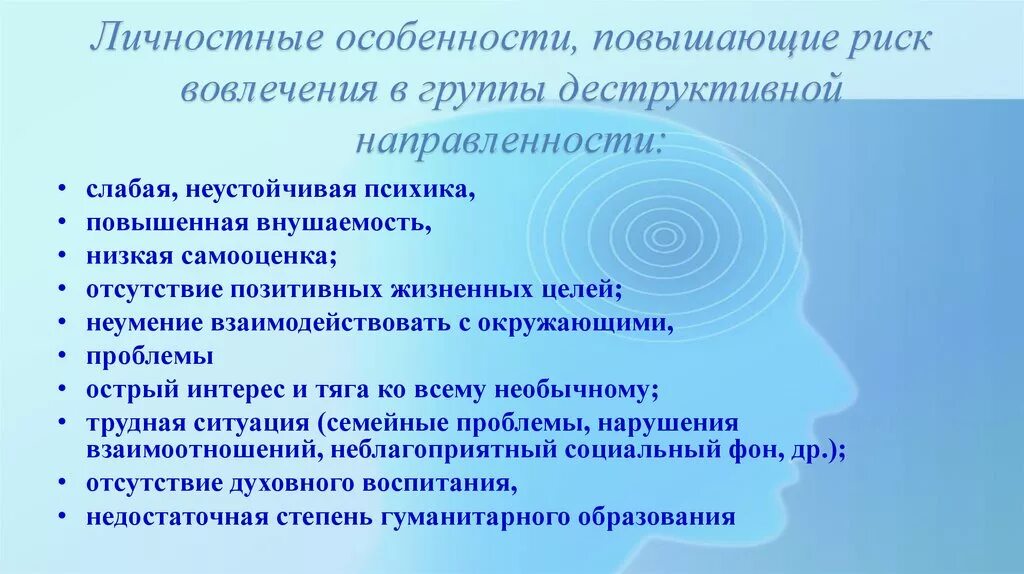 Личностные особенности, повышающие риск вовлечения в группы деструктивной направленности:

• слабая, неустойчивая психика,
• повышенная внушаемость,
• низкая самооценка;
• отсутствие позитивных жизненных целей;
• неумение взаимодействовать с окружающими,
• проблемы
• острый интерес и тяга ко всему необычному;
• трудная ситуация (семейные проблемы, нарушения взаимоотношений, неблагоприятный социальный фон, др.);
• отсутствие духовного воспитания,
• недостаточная степень гуманитарного образования